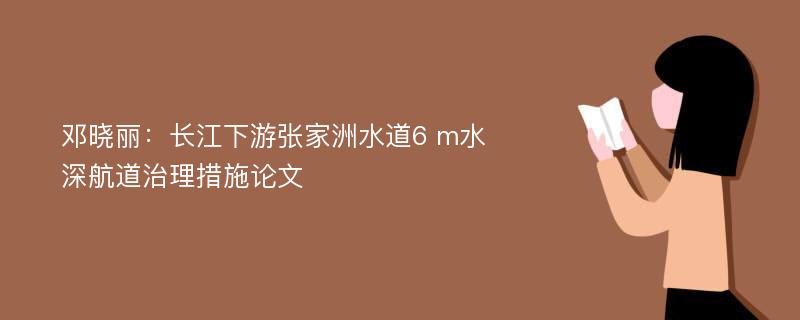 邓晓丽：长江下游张家洲水道6 m水深航道治理措施论文